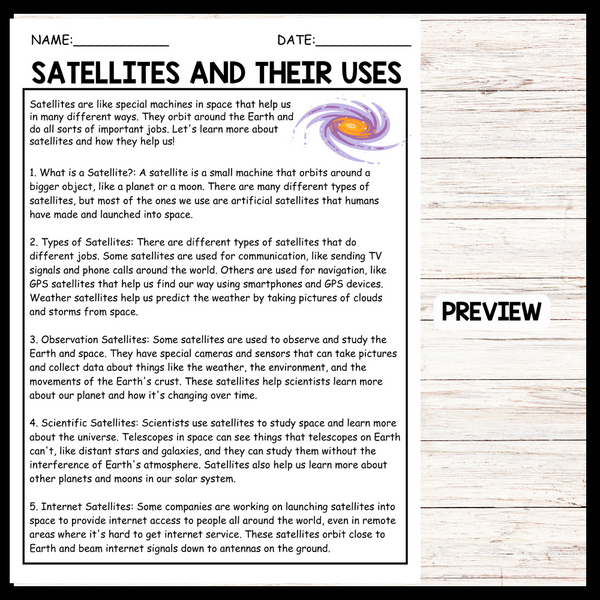 NAME:____ DATE:____

SATELLITES AND THEIR USES

Satellites are like special machines in space that help us in many different ways. They orbit around the Earth and do all sorts of important jobs. Let's learn more about satellites and how they help us!

1. What is a Satellite?: A satellite is a small machine that orbits around a bigger object, like a planet or a moon. There are many different types of satellites, but most of the ones we use are artificial satellites that humans have made and launched into space.

2. Types of Satellites: There are different types of satellites that do different jobs. Some satellites are used for communication, like sending TV signals and phone calls around the world. Others are used for navigation, like GPS satellites that help us find our way using smartphones and GPS devices. Weather satellites help us predict the weather by taking pictures of clouds and storms from space.

3. Observation Satellites: Some satellites are used to observe and study the Earth and space. They have special cameras and sensors that can take pictures and collect data about things like the weather, the environment, and the movements of the Earth's crust. These satellites help scientists learn more about our planet and how it's changing over time.

4. Scientific Satellites: Scientists use satellites to study space and learn more about the universe. Telescopes in space can see things that telescopes on Earth can't, like distant stars and galaxies, and they can study them without the interference of Earth's atmosphere. Satellites also help us learn more about other planets and moons in our solar system.

5. Internet Satellites: Some companies are working on launching satellites into space to provide internet access to people all around the world, even in remote areas where it's hard to get internet service. These satellites orbit close to Earth and beam internet signals down to antennas on the ground.

PREVIEW